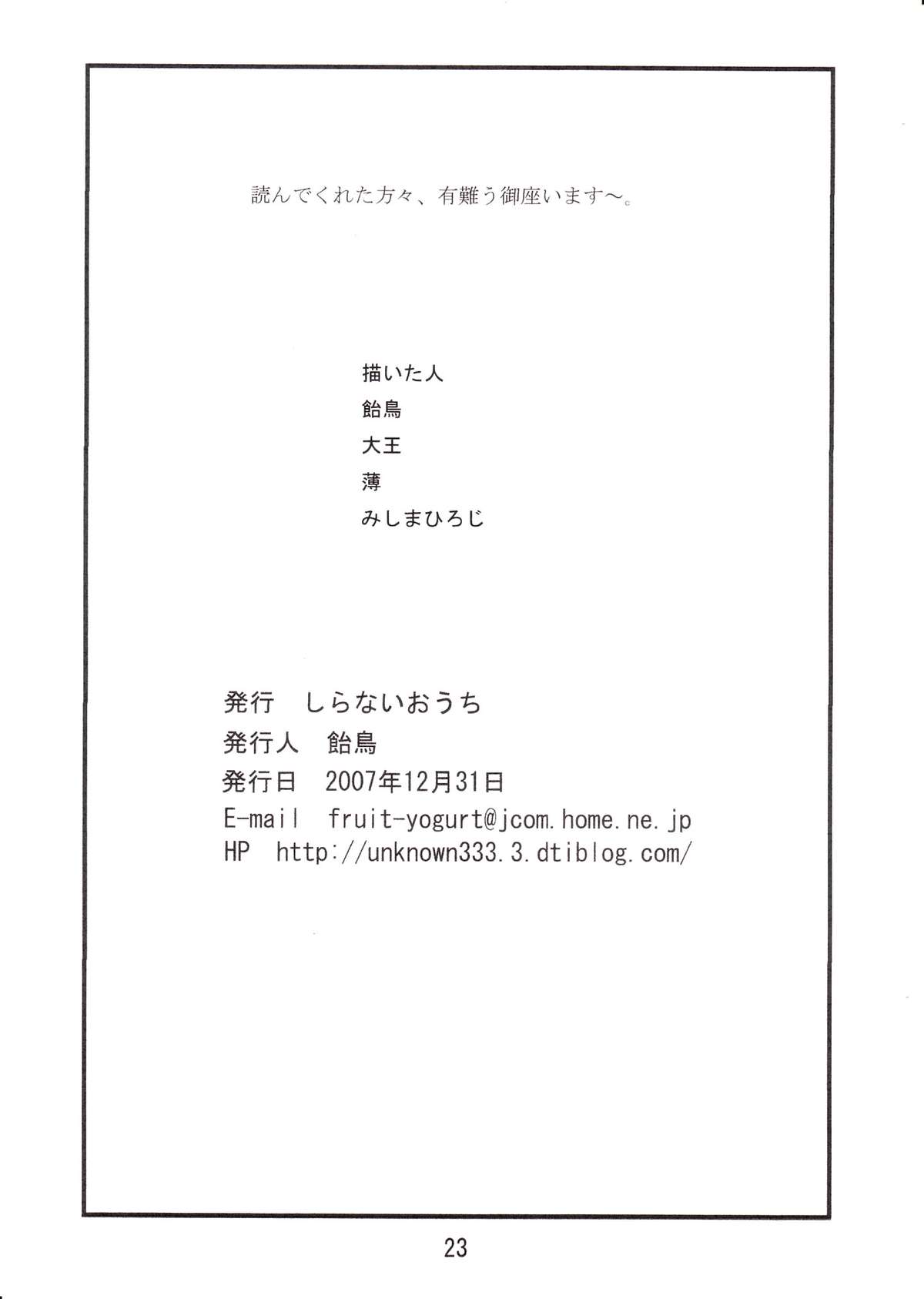 読んでくれた方々、有難う御座います～。

描いた人
飴鳥
大王
薄
みしまひろじ

発行 しらないおうち
発行人 飴鳥
発行日 2007年12月31日
E-mail fruit-yogurt@jcom.home.ne.jp
HP http://unknown333.3.dtiblog.com/

23